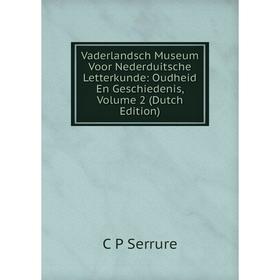 Vaderlandsch Museum Voor Nederduitsche Letterkunde: Oudheid En Geschiedenis, Volume 2 (Dutch Edition)

C P Serrure